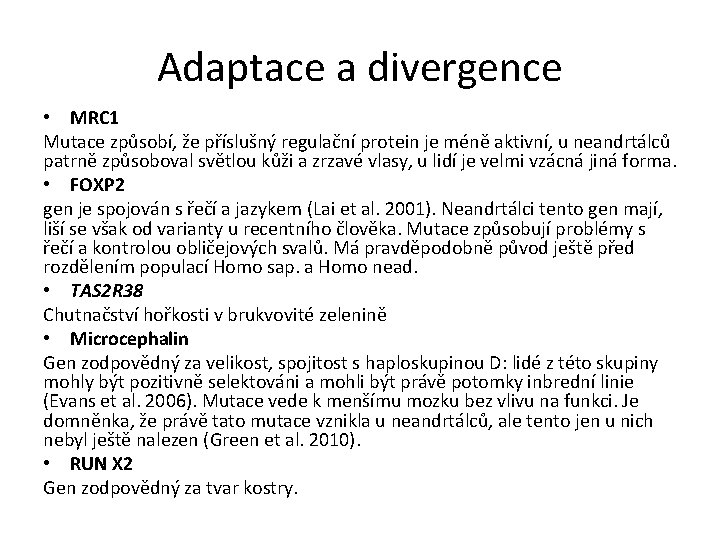 Adaptace a divergence

• MRC1

Mutace způsobí, že příslušný regulační protein je méně aktivní, u neandrtálců patrně způsoboval světlou kůži a zrzavé vlasy, u lidí je velmi vzácná jiná forma.

• FOXP2

gen je spojován s řečí a jazykem (Lai et al. 2001). Neandrtálci tento gen mají, liší se však od varianty u recentního člověka. Mutace způsobují problémy s řečí a kontrolou obličejových svalů. Má pravděpodobně původ ještě před rozdělením populací Homo sap. a Homo nead.

• TAS2R38

Chutnačství hořkosti v brukvovité zelenině

• Microcephalin

Gen zodpovědný za velikost, spojitost s haploskupinou D: lidé z této skupiny mohly být pozitivně selektováni a mohli být právě potomky inbrední linie (Evans et al. 2006). Mutace vede k menšímu mozku bez vlivu na funkci. Je domněnka, že právě tato mutace vznikla u neandrtálců, ale tento jen u nich nebyl ještě nalezen (Green et al. 2010).

• RUN X2

Gen zodpovědný za tvar kostry.